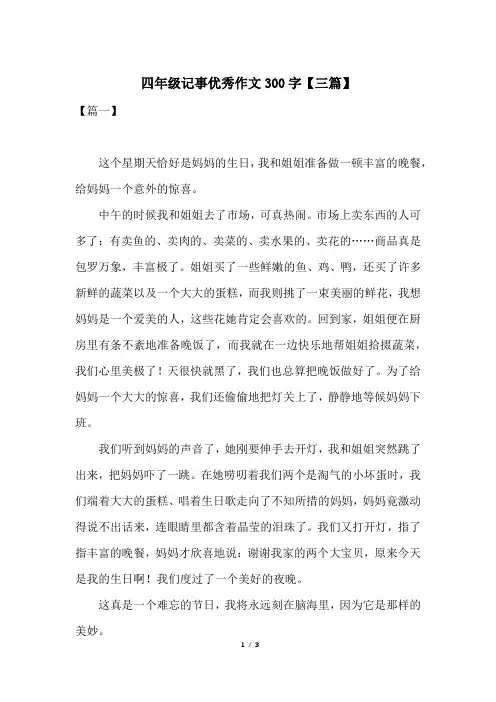 四年级记事优秀作文300字【三篇】

【篇一】

这个星期天恰好是妈妈的生日，我和姐姐准备做一顿丰富的晚餐，给妈妈一个意外的惊喜。

中午的时候我和姐姐去了市场，可真热闹。市场上卖东西的人可多了：有卖鱼的、卖肉的、卖菜的、卖水果的、卖花的……商品真是包罗万象，丰富极了。姐姐买了一些鲜嫩的鱼、鸡、鸭，还买了许多新鲜的蔬菜以及一个大大的蛋糕，而我则挑了一束美丽的鲜花，我想妈妈是一个爱美的人，这些花她肯定会喜欢的。回到家，姐姐便在厨房里有条不紊地准备晚饭了，而我就在一边快乐地帮姐姐拾掇蔬菜，我们心里美极了！天很快就黑了，我们也总算把晚饭做好了。为了给妈妈一个大大的惊喜，我们还偷偷地把灯关上了，静静地等候妈妈下班。

我们听到妈妈的声音了，她刚要伸手去开灯，我和姐姐突然跳了出来，把妈妈吓了一跳。在她唠叨着我们两个是淘气的小坏蛋时，我们端着大大的蛋糕、唱着生日歌走向了不知所措的妈妈，妈妈竟激动得说不出话来，连眼睛里都含着晶莹的泪珠了。我们又打开灯，指了指丰富的晚餐，妈妈才欣喜地说：谢谢我家的两个大宝贝，原来今天是我的生日啊！我们度过了一个美好的夜晚。

这真是一个难忘的节日，我将永远刻在脑海里，因为它是那样的美妙。

1 / 3